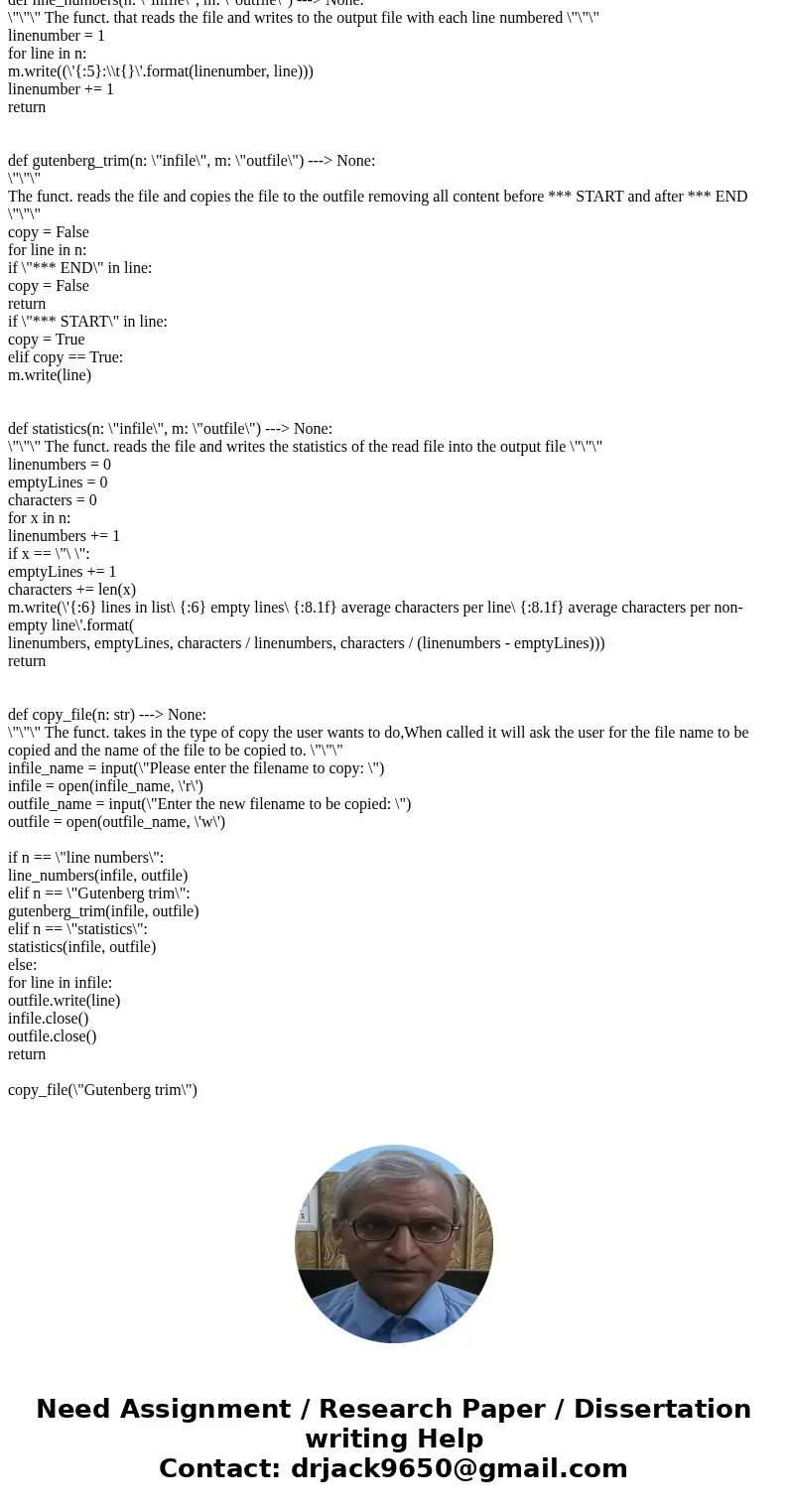 def line_numbers(n: \"infile\", m: \"outfile\") ---> None:
\"\"\" The funct. that reads the file and writes to the output file with each line numbered \"\"\"
linenumber = 1
for line in n:
m.write((\'{:5}:\\t{}\'.format(linenumber, line)))
linenumber += 1
return

def gutenberg_trim(n: \"infile\", m: \"outfile\") ---> None:
\"\"\"
The funct. reads the file and copies the file to the outfile removing all content before *** START and after *** END
\"\"\"
copy = False
for line in n:
if \"*** END\" in line:
copy = False
return
if \"*** START\" in line:
copy = True
elif copy == True:
m.write(line)

def statistics(n: \"infile\", m: \"outfile\") ---> None:
\"\"\" The funct. reads the file and writes the statistics of the read file into the output file \"\"\"
linenumbers = 0
emptyLines = 0
characters = 0
for x in n:
linenumbers += 1
if x == \"\ \":
emptyLines += 1
characters += len(x)
m.write(\'{:6} lines in list\ {:6} empty lines\ {:8.1f} average characters per line\ {:8.1f} average characters per non-empty line\'.format(
linenumbers, emptyLines, characters / linenumbers, characters / (linenumbers - emptyLines)))
return

def copy_file(n: str) ---> None:
\"\"\" The funct. takes in the type of copy the user wants to do,When called it will ask the user for the file name to be copied and the name of the file to be copied to. \"\"\"
infile_name = input(\"Please enter the filename to copy: \")
infile = open(infile_name, \'r\')
outfile_name = input(\"Enter the new filename to be copied: \")
outfile = open(outfile_name, \'w\')

if n == \"line numbers\":
line_numbers(infile, outfile)
elif n == \"Gutenberg trim\":
gutenberg_trim(infile, outfile)
elif n == \"statistics\":
statistics(infile, outfile)
else:
for line in infile:
outfile.write(line)
infile.close()
outfile.close()
return

copy_file(\"Gutenberg trim\")

Need Assignment / Research Paper / Dissertation writing Help
Contact: drjack9650@gmail.com